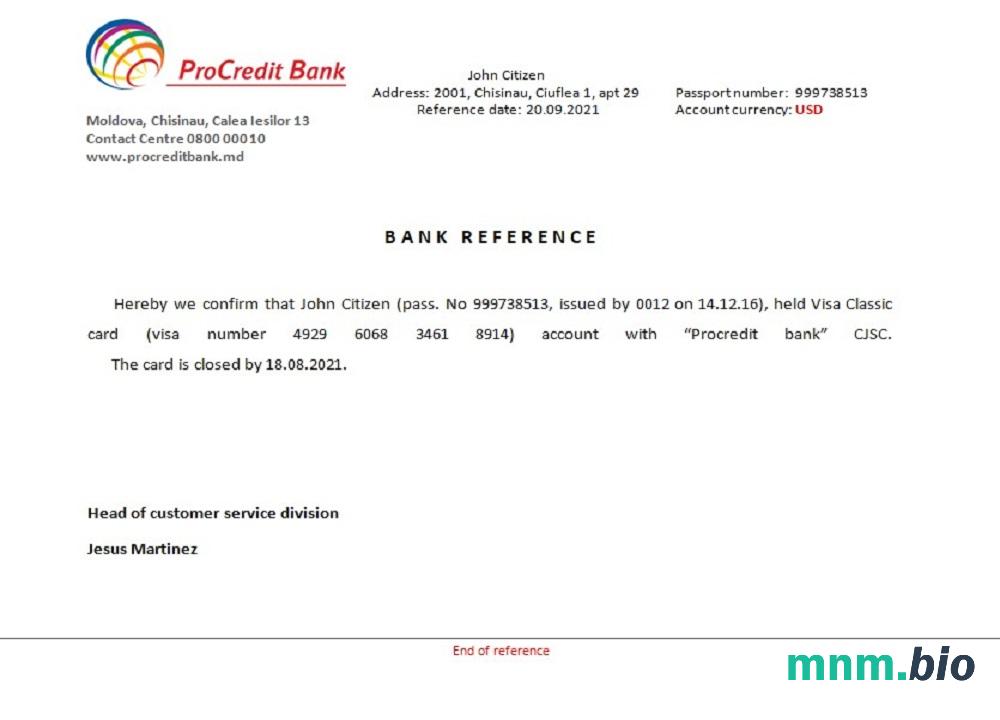 ProCredit Bank

Moldova, Chisinau, Calea Iesilor 13
Contact Centre 0800 00010
www.procreditbank.md

John Citizen
Address: 2001, Chisinau, Ciuflea 1, apt 29
Reference date: 20.09.2021

Passport number: 999738513
Account currency: USD

BANK REFERENCE

Hereby we confirm that John Citizen (pass. No 999738513, issued by 0012 on 14.12.16), held Visa Classic card (visa number 4929 6068 3461 8914) account with "Procredit bank" CJSC. The card is closed by 18.08.2021.

Head of customer service division

Jesus Martinez

End of reference

mnm.bio